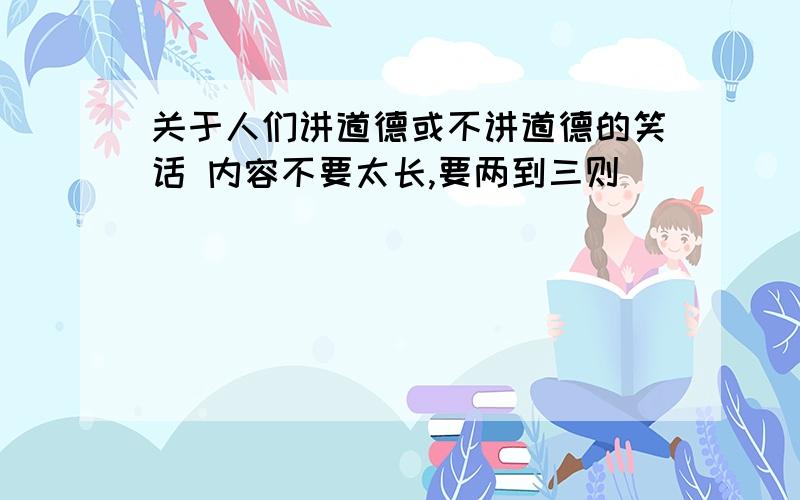 关于人们讲道德或不讲道德的笑话 内容不要太长,要两到三则